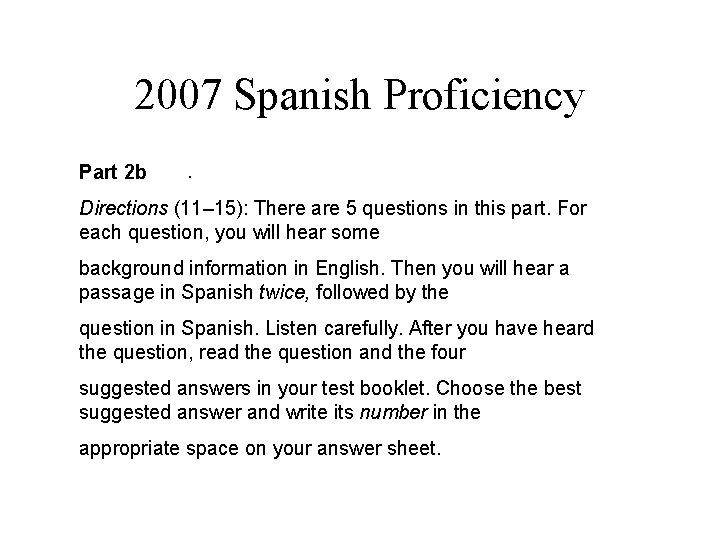 2007 Spanish Proficiency

Part 2b .

Directions (11–15): There are 5 questions in this part. For each question, you will hear some

background information in English. Then you will hear a passage in Spanish twice, followed by the

question in Spanish. Listen carefully. After you have heard the question, read the question and the four

suggested answers in your test booklet. Choose the best suggested answer and write its number in the

appropriate space on your answer sheet.